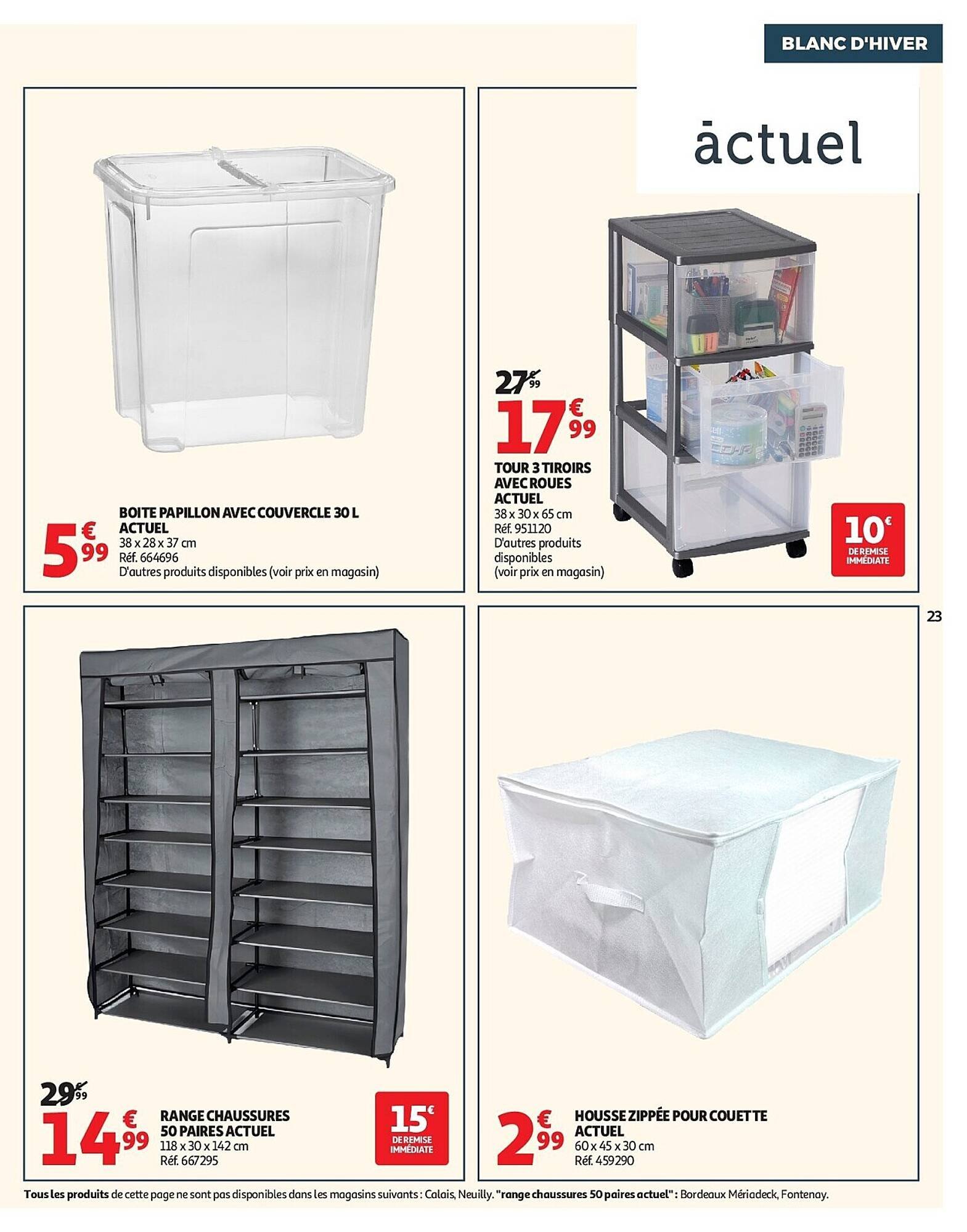 BLANC D'HIVER

actuel

5€99
BOITE PAPILLON AVEC COUVERCLE 30 L ACTUEL
38 x 28 x 37 cm
Réf. 664696
D'autres produits disponibles (voir prix en magasin)

27€99
17€99
TOUR 3 TIROIRS AVEC ROUES ACTUEL
38 x 30 x 65 cm
Réf. 951120
D'autres produits disponibles (voir prix en magasin)

10€ DE REMISE IMMÉDIATE

23

29€99
14€99
RANGE CHAUSSURES 50 PAIRES ACTUEL
118 x 30 x 142 cm
Réf. 667295

15€ DE REMISE IMMÉDIATE

2€99
HOUSSE ZIPPÉE POUR COUETTE ACTUEL
60 x 45 x 30 cm
Réf. 459290

Tous les produits de cette page ne sont pas disponibles dans les magasins suivants : Calais, Neuilly. "range chaussures 50 paires actuel" : Bordeaux Mériadeck, Fontenay.